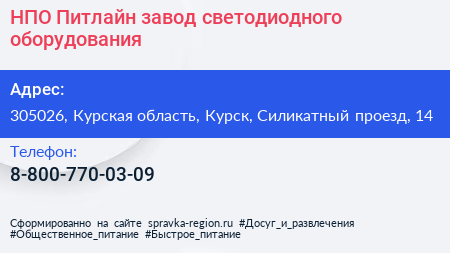 НПО Питлайн завод светодиодного оборудования

Адрес:

305026, Курская область, Курск, Силикатный проезд, 14

Телефон:

8-800-770-03-09

Сформированно на сайте spravka-region.ru #Досуг_и_развлечения #Общественное_питание #Быстрое_питание